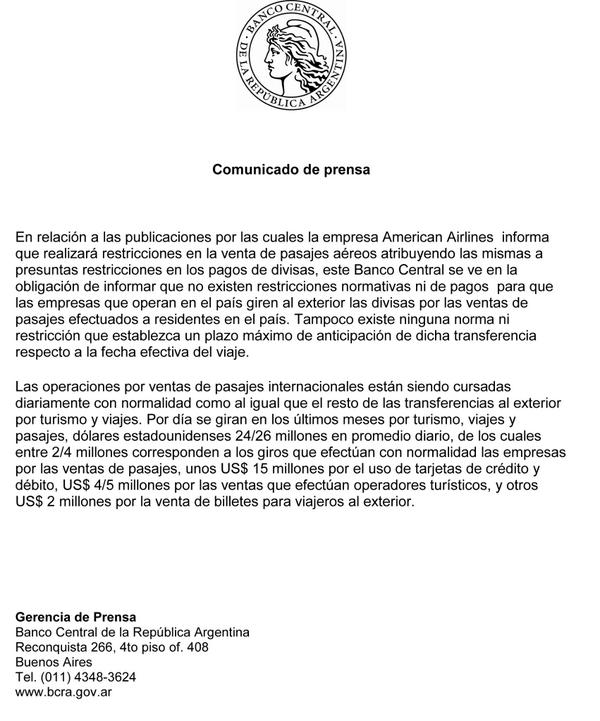 BANCO CENTRAL DE LA REPÚBLICA ARGENTINA

Comunicado de prensa

En relación a las publicaciones por las cuales la empresa American Airlines informa que realizará restricciones en la venta de pasajes aéreos atribuyendo las mismas a presuntas restricciones en los pagos de divisas, este Banco Central se ve en la obligación de informar que no existen restricciones normativas ni de pagos para que las empresas que operan en el país giren al exterior las divisas por las ventas de pasajes efectuados a residentes en el país. Tampoco existe ninguna norma ni restricción que establezca un plazo máximo de anticipación de dicha transferencia respecto a la fecha efectiva del viaje.

Las operaciones por ventas de pasajes internacionales están siendo cursadas diariamente con normalidad como al igual que el resto de las transferencias al exterior por turismo y viajes. Por día se giran en los últimos meses por turismo, viajes y pasajes, dólares estadounidenses 24/26 millones en promedio diario, de los cuales entre 2/4 millones corresponden a los giros que efectúan con normalidad las empresas por las ventas de pasajes, unos US$ 15 millones por el uso de tarjetas de crédito y débito, US$ 4/5 millones por las ventas que efectúan operadores turísticos, y otros US$ 2 millones por la venta de billetes para viajeros al exterior.

Gerencia de Prensa
Banco Central de la República Argentina
Reconquista 266, 4to piso of. 408
Buenos Aires
Tel. (011) 4348-3624
www.bcra.gov.ar